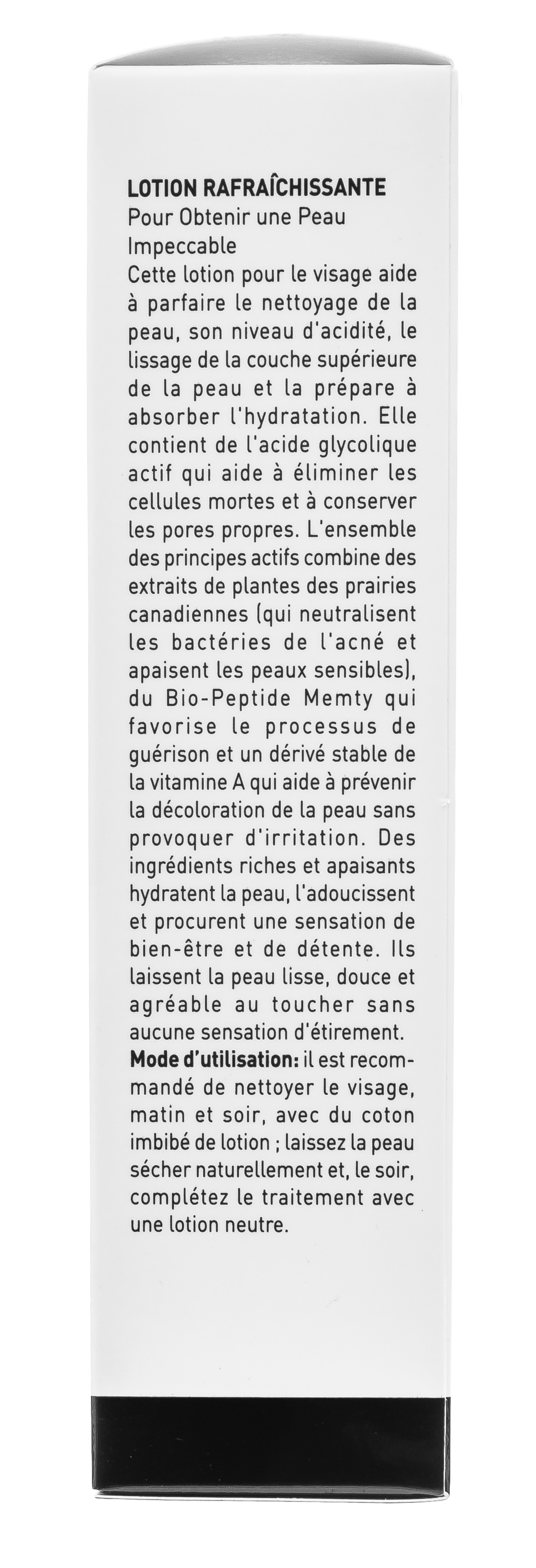 LOTION RAFRAÎCHISSANTE
Pour Obtenir une Peau Impeccable
Cette lotion pour le visage aide à parfaire le nettoyage de la peau, son niveau d'acidité, le lissage de la couche supérieure de la peau et la prépare à absorber l'hydratation. Elle contient de l'acide glycolique actif qui aide à éliminer les cellules mortes et à conserver les pores propres. L'ensemble des principes actifs combine des extraits de plantes des prairies canadiennes (qui neutralisent les bactéries de l'acné et apaisent les peaux sensibles), du Bio-Peptide Memty qui favorise le processus de guérison et un dérivé stable de la vitamine A qui aide à prévenir la décoloration de la peau sans provoquer d'irritation. Des ingrédients riches et apaisants hydratent la peau, l'adoucissent et procurent une sensation de bien-être et de détente. Ils laissent la peau lisse, douce et agréable au toucher sans aucune sensation d'étirement.
Mode d'utilisation: il est recommandé de nettoyer le visage, matin et soir, avec du coton imbibé de lotion ; laissez la peau sécher naturellement et, le soir, complétez le traitement avec une lotion neutre.